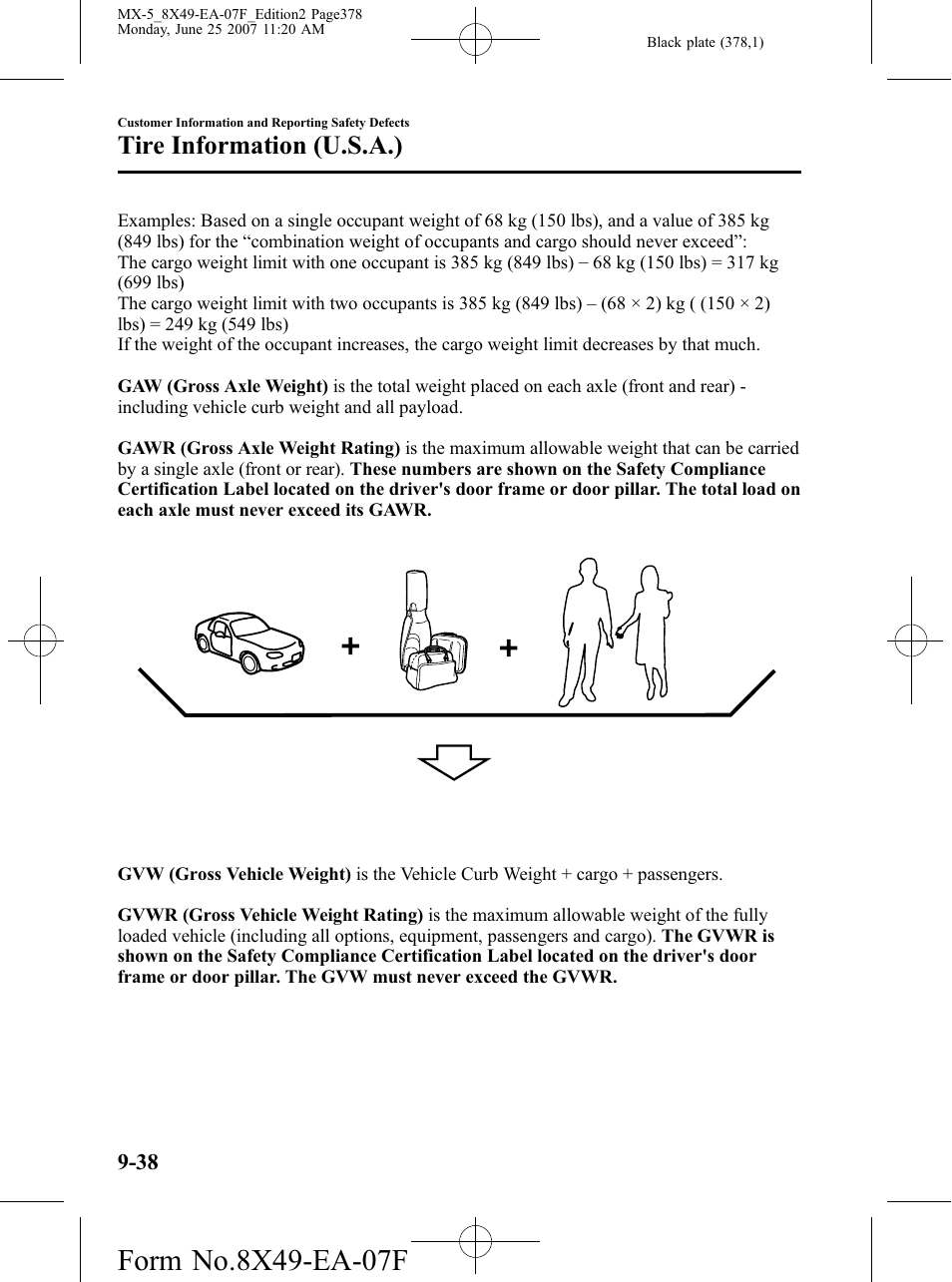 MX-5_8X49-EA-07F_Edition2 Page378
Monday, June 25 2007 11:20 AM

Black plate (378,1)

Customer Information and Reporting Safety Defects

Tire Information (U.S.A.)

Examples: Based on a single occupant weight of 68 kg (150 lbs), and a value of 385 kg (849 lbs) for the “combination weight of occupants and cargo should never exceed”:
The cargo weight limit with one occupant is 385 kg (849 lbs) − 68 kg (150 lbs) = 317 kg (699 lbs)
The cargo weight limit with two occupants is 385 kg (849 lbs) – (68 × 2) kg ( (150 × 2) lbs) = 249 kg (549 lbs)
If the weight of the occupant increases, the cargo weight limit decreases by that much.

GAW (Gross Axle Weight) is the total weight placed on each axle (front and rear) - including vehicle curb weight and all payload.

GAWR (Gross Axle Weight Rating) is the maximum allowable weight that can be carried by a single axle (front or rear). These numbers are shown on the Safety Compliance Certification Label located on the driver's door frame or door pillar. The total load on each axle must never exceed its GAWR.

+ +

GVW (Gross Vehicle Weight) is the Vehicle Curb Weight + cargo + passengers.

GVWR (Gross Vehicle Weight Rating) is the maximum allowable weight of the fully loaded vehicle (including all options, equipment, passengers and cargo). The GVWR is shown on the Safety Compliance Certification Label located on the driver's door frame or door pillar. The GVW must never exceed the GVWR.

9-38

Form No.8X49-EA-07F